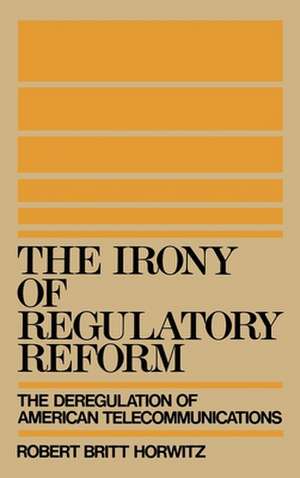 THE IRONY OF REGULATORY REFORM

THE DEREGULATION OF AMERICAN TELECOMMUNICATIONS

ROBERT BRITT HORWITZ